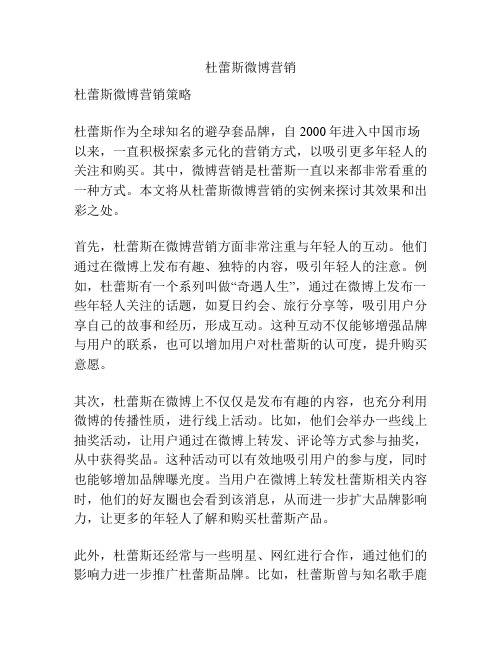 杜蕾斯微博营销

杜蕾斯微博营销策略

杜蕾斯作为全球知名的避孕套品牌，自 2000 年进入中国市场以来，一直积极探索多元化的营销方式，以吸引更多年轻人的关注和购买。其中，微博营销是杜蕾斯一直以来都非常看重的一种方式。本文将从杜蕾斯微博营销的实例来探讨其效果和出彩之处。

首先，杜蕾斯在微博营销方面非常注重与年轻人的互动。他们通过在微博上发布有趣、独特的内容，吸引年轻人的注意。例如，杜蕾斯有一个系列叫做“奇遇人生”，通过在微博上发布一些年轻人关注的话题，如夏日约会、旅行分享等，吸引用户分享自己的故事和经历，形成互动。这种互动不仅能够增强品牌与用户的联系，也可以增加用户对杜蕾斯的认可度，提升购买意愿。

其次，杜蕾斯在微博上不仅仅是发布有趣的内容，也充分利用微博的传播性质，进行线上活动。比如，他们会举办一些线上抽奖活动，让用户通过在微博上转发、评论等方式参与抽奖，从中获得奖品。这种活动可以有效地吸引用户的参与度，同时也能够增加品牌曝光度。当用户在微博上转发杜蕾斯相关内容时，他们的好友圈也会看到该消息，从而进一步扩大品牌影响力，让更多的年轻人了解和购买杜蕾斯产品。

此外，杜蕾斯还经常与一些明星、网红进行合作，通过他们的影响力进一步推广杜蕾斯品牌。比如，杜蕾斯曾与知名歌手鹿